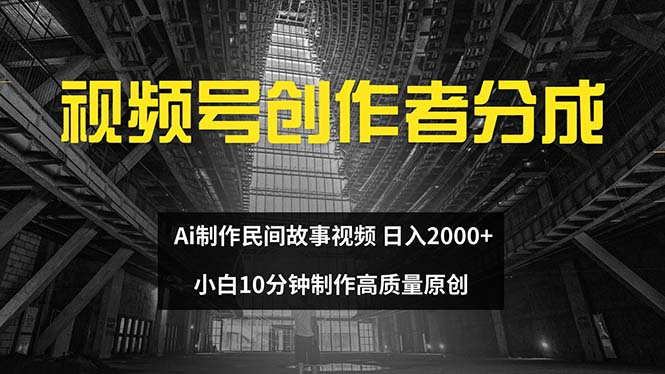 视频号创作者分成

Ai制作民间故事视频 日入2000+

小白10分钟制作高质量原创